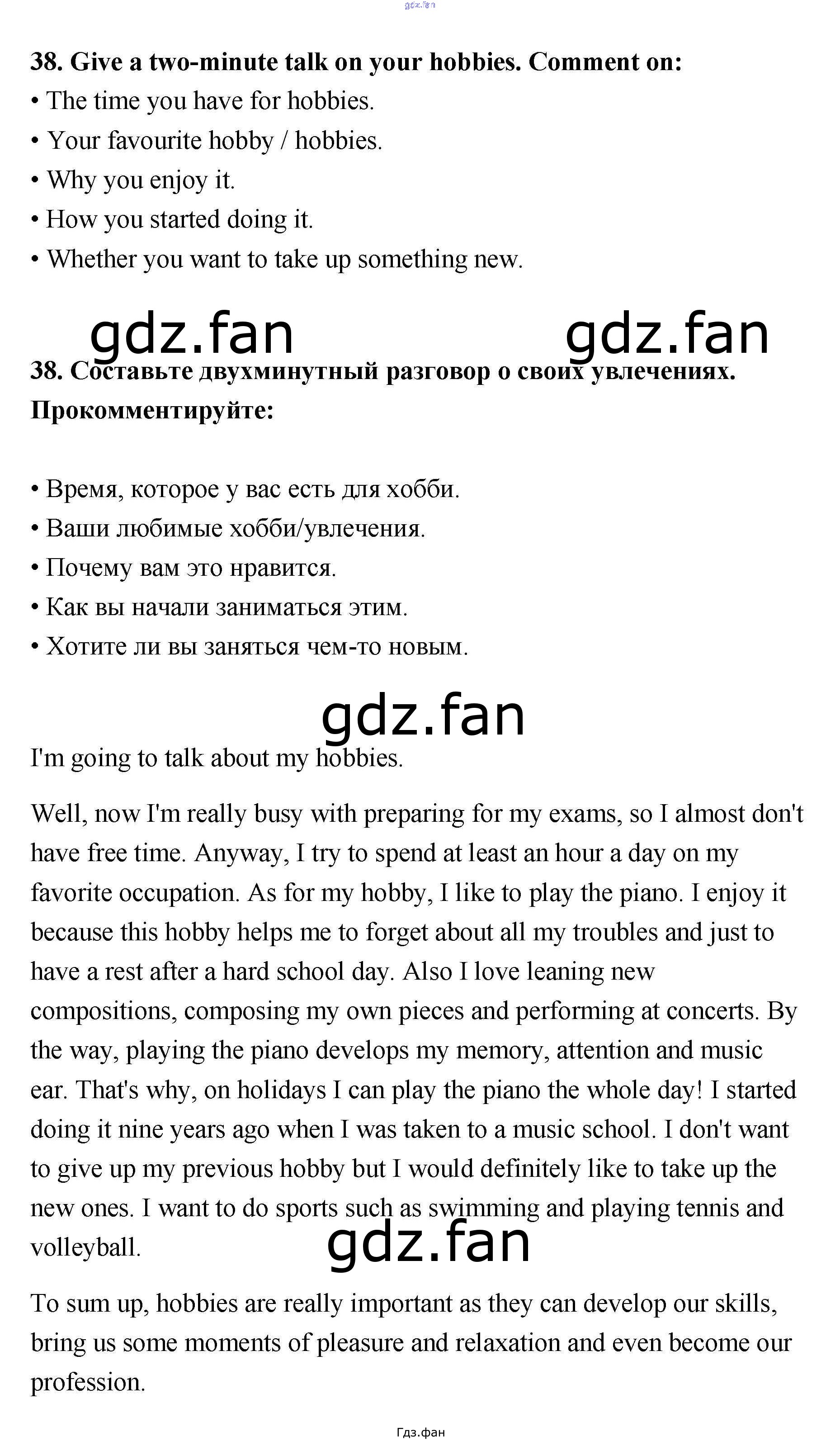 gdz.fan

38. Give a two-minute talk on your hobbies. Comment on:
• The time you have for hobbies.
• Your favourite hobby / hobbies.
• Why you enjoy it.
• How you started doing it.
• Whether you want to take up something new.

gdz.fan gdz.fan

38. Составьте двухминутный разговор о своих увлечениях. Прокомментируйте:

• Время, которое у вас есть для хобби.
• Ваши любимые хобби/увлечения.
• Почему вам это нравится.
• Как вы начали заниматься этим.
• Хотите ли вы заняться чем-то новым.

gdz.fan

I'm going to talk about my hobbies.

Well, now I'm really busy with preparing for my exams, so I almost don't have free time. Anyway, I try to spend at least an hour a day on my favorite occupation. As for my hobby, I like to play the piano. I enjoy it because this hobby helps me to forget about all my troubles and just to have a rest after a hard school day. Also I love leaning new compositions, composing my own pieces and performing at concerts. By the way, playing the piano develops my memory, attention and music ear. That's why, on holidays I can play the piano the whole day! I started doing it nine years ago when I was taken to a music school. I don't want to give up my previous hobby but I would definitely like to take up the new ones. I want to do sports such as swimming and playing tennis and volleyball.

gdz.fan

To sum up, hobbies are really important as they can develop our skills, bring us some moments of pleasure and relaxation and even become our profession.

Гдз.фан